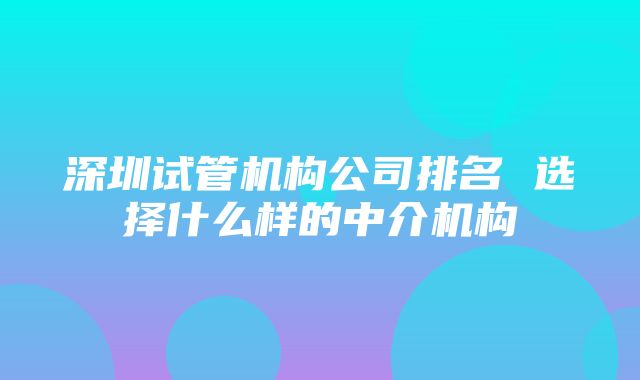 深圳试管机构公司排名 选择什么样的中介机构